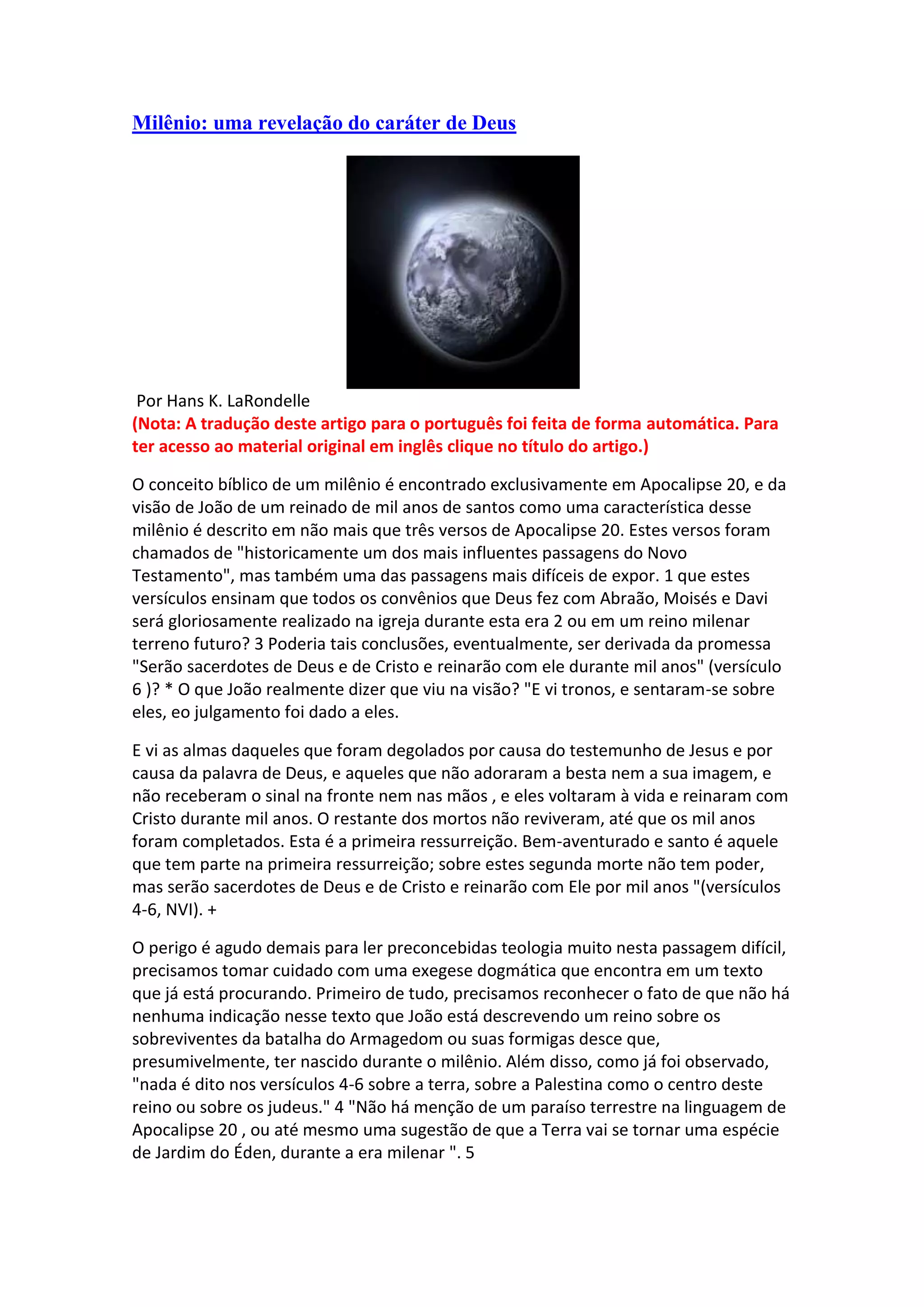 Milênio: uma revelação do caráter de Deus

Por Hans K. LaRondelle
(Nota: A tradução deste artigo para o português foi feita de forma automática. Para ter acesso ao material original em inglês clique no título do artigo.)

O conceito bíblico de um milênio é encontrado exclusivamente em Apocalipse 20, e da visão de João de um reinado de mil anos de santos como uma característica desse milênio é descrito em não mais que três versos de Apocalipse 20. Estes versos foram chamados de "historicamente um dos mais influentes passagens do Novo Testamento", mas também uma das passagens mais difíceis de expor. 1 que estes versículos ensinam que todos os convênios que Deus fez com Abraão, Moisés e Davi será gloriosamente realizado na igreja durante esta era 2 ou em um reino milenar terreno futuro? 3 Poderia tais conclusões, eventualmente, ser derivada da promessa "Serão sacerdotes de Deus e de Cristo e reinarão com ele durante mil anos" (versículo 6 )? * O que João realmente dizer que viu na visão? "E vi tronos, e sentaram-se sobre eles, eo julgamento foi dado a eles.

E vi as almas daqueles que foram degolados por causa do testemunho de Jesus e por causa da palavra de Deus, e aqueles que não adoraram a besta nem a sua imagem, e não receberam o sinal na fronte nem nas mãos , e eles voltaram à vida e reinaram com Cristo durante mil anos. O restante dos mortos não reviveram, até que os mil anos foram completados. Esta é a primeira ressurreição. Bem-aventurado e santo é aquele que tem parte na primeira ressurreição; sobre estes segunda morte não tem poder, mas serão sacerdotes de Deus e de Cristo e reinarão com Ele por mil anos "(versículos 4-6, NVI). +

O perigo é agudo demais para ler preconcebidas teologia muito nesta passagem difícil, precisamos tomar cuidado com uma exegese dogmática que encontra em um texto que já está procurando. Primeiro de tudo, precisamos reconhecer o fato de que não há nenhuma indicação nesse texto que João está descrevendo um reino sobre os sobreviventes da batalha do Armagedom ou suas formigas desce que, presumivelmente, ter nascido durante o milênio. Além disso, como já foi observado, "nada é dito nos versículos 4-6 sobre a terra, sobre a Palestina como o centro deste reino ou sobre os judeus." 4 "Não há menção de um paraíso terrestre na linguagem de Apocalipse 20 , ou até mesmo uma sugestão de que a Terra vai se tornar uma espécie de Jardim do Éden, durante a era milenar ". 5